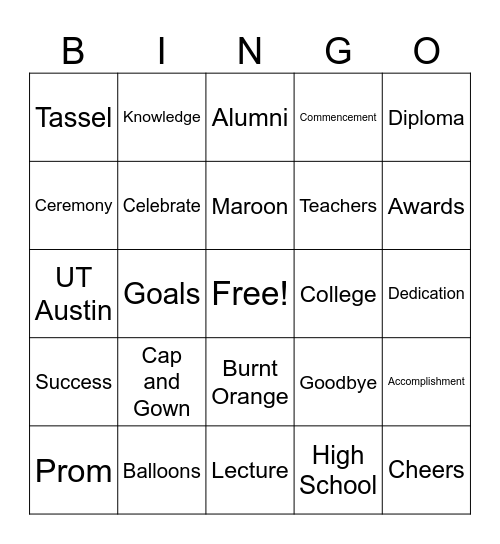 | B | I | N | G | O |
|---|---|---|---|---|
| Tassel | Knowledge | Alumni | Commencement | Diploma |
| Ceremony | Celebrate | Maroon | Teachers | Awards |
| UT Austin | Goals | Free! | College | Dedication |
| Success | Cap and Gown | Burnt Orange | Goodbye | Accomplishment |
| Prom | Balloons | Lecture | High School | Cheers |